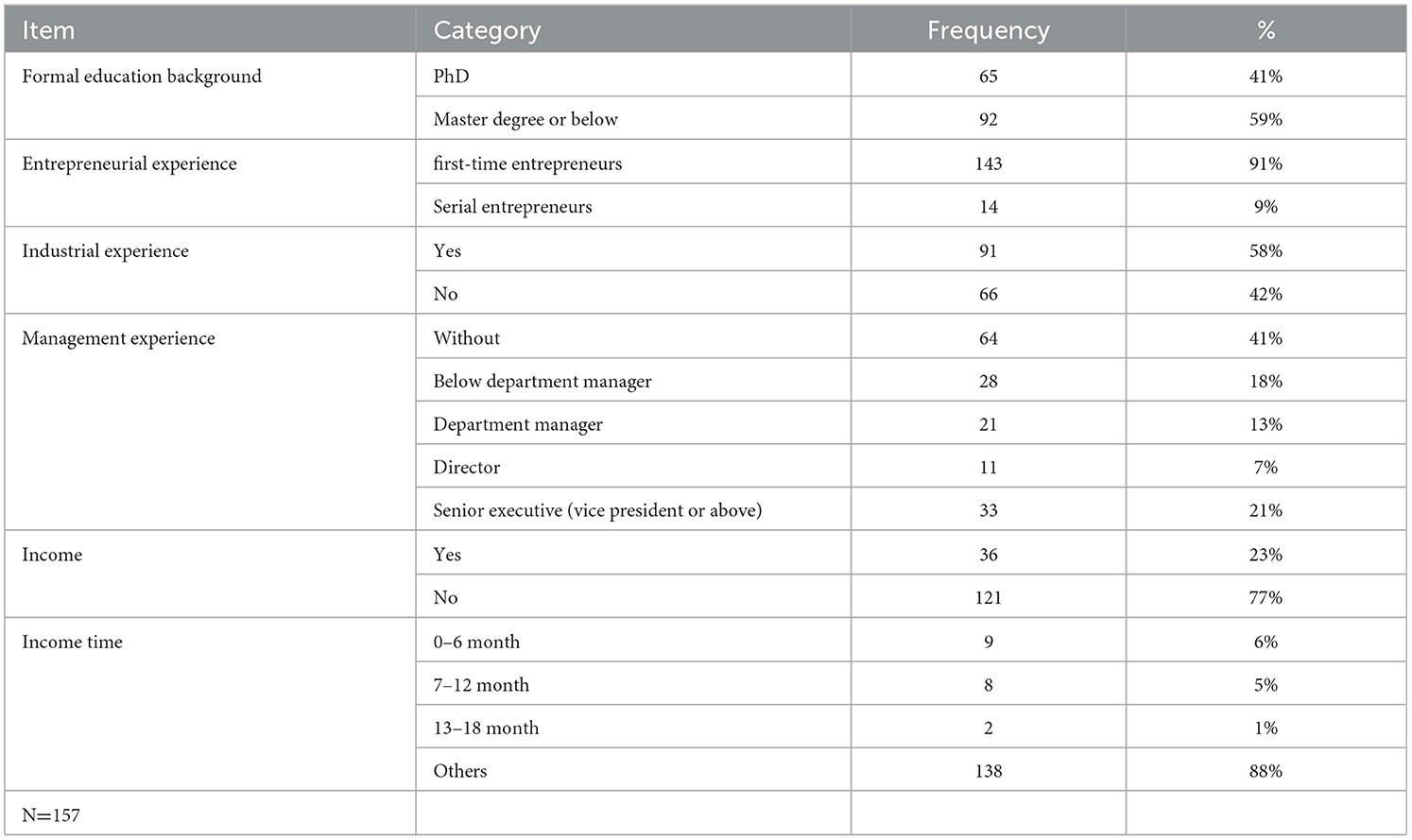 | Item | Category | Frequency | % |
|---|---|---|---|
| Formal education background | PhD | 65 | 41% |
| | Master degree or below | 92 | 59% |
| Entrepreneurial experience | first-time entrepreneurs | 143 | 91% |
| | Serial entrepreneurs | 14 | 9% |
| Industrial experience | Yes | 91 | 58% |
| | No | 66 | 42% |
| Management experience | Without | 64 | 41% |
| | Below department manager | 28 | 18% |
| | Department manager | 21 | 13% |
| | Director | 11 | 7% |
| | Senior executive (vice president or above) | 33 | 21% |
| Income | Yes | 36 | 23% |
| | No | 121 | 77% |
| Income time | 0–6 month | 9 | 6% |
| | 7–12 month | 8 | 5% |
| | 13–18 month | 2 | 1% |
| | Others | 138 | 88% |
| N=157 | | | |